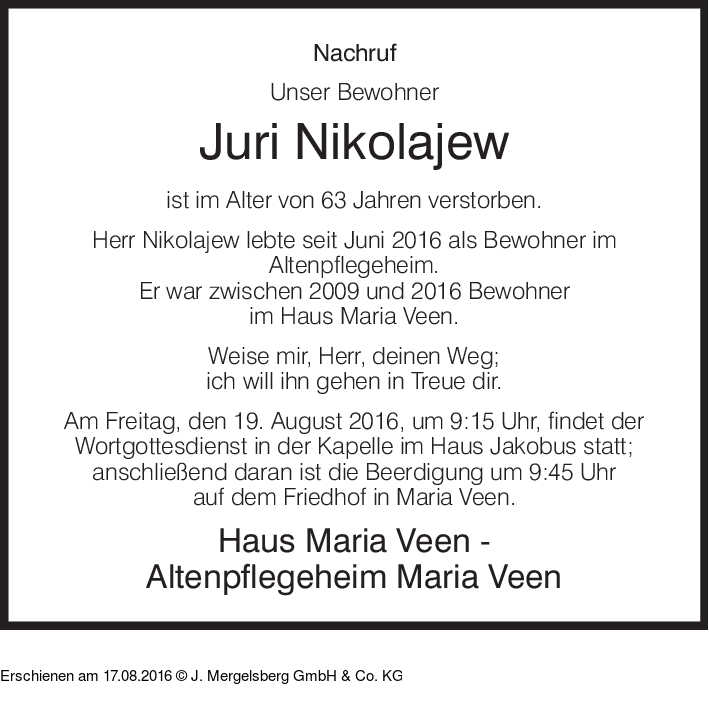 Nachruf

Unser Bewohner

Juri Nikolajew

ist im Alter von 63 Jahren verstorben.

Herr Nikolajew lebte seit Juni 2016 als Bewohner im Altenpflegeheim.
Er war zwischen 2009 und 2016 Bewohner im Haus Maria Veen.

Weise mir, Herr, deinen Weg;
ich will ihn gehen in Treue dir.

Am Freitag, den 19. August 2016, um 9:15 Uhr, findet der Wortgottesdienst in der Kapelle im Haus Jakobus statt; anschließend daran ist die Beerdigung um 9:45 Uhr auf dem Friedhof in Maria Veen.

Haus Maria Veen -
Altenpflegeheim Maria Veen

Erschienen am 17.08.2016 © J. Mergelsberg GmbH & Co. KG